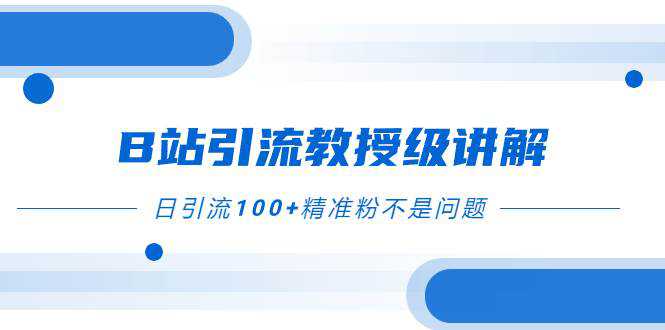 B站引流教授级讲解

日引流100+精准粉不是问题